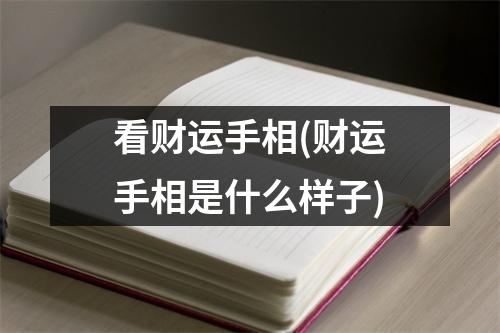 看财运手相(财运手相是什么样子)